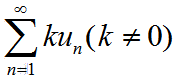 $\sum_{n=1}^{\infty} ku_n (k \neq 0)$